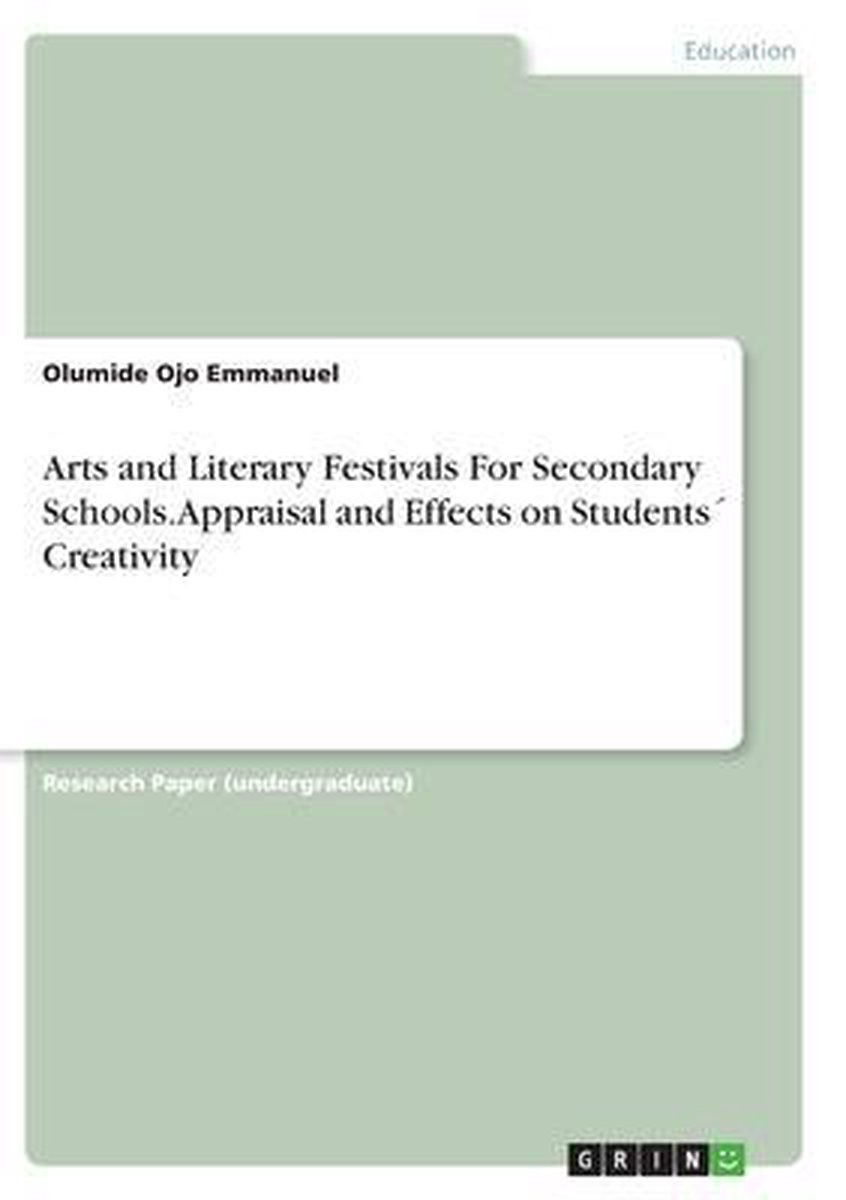 Education

Olumide Ojo Emmanuel

Arts and Literary Festivals For Secondary Schools.Appraisal and Effects on Students´ Creativity

Research Paper (undergraduate)

GRIN